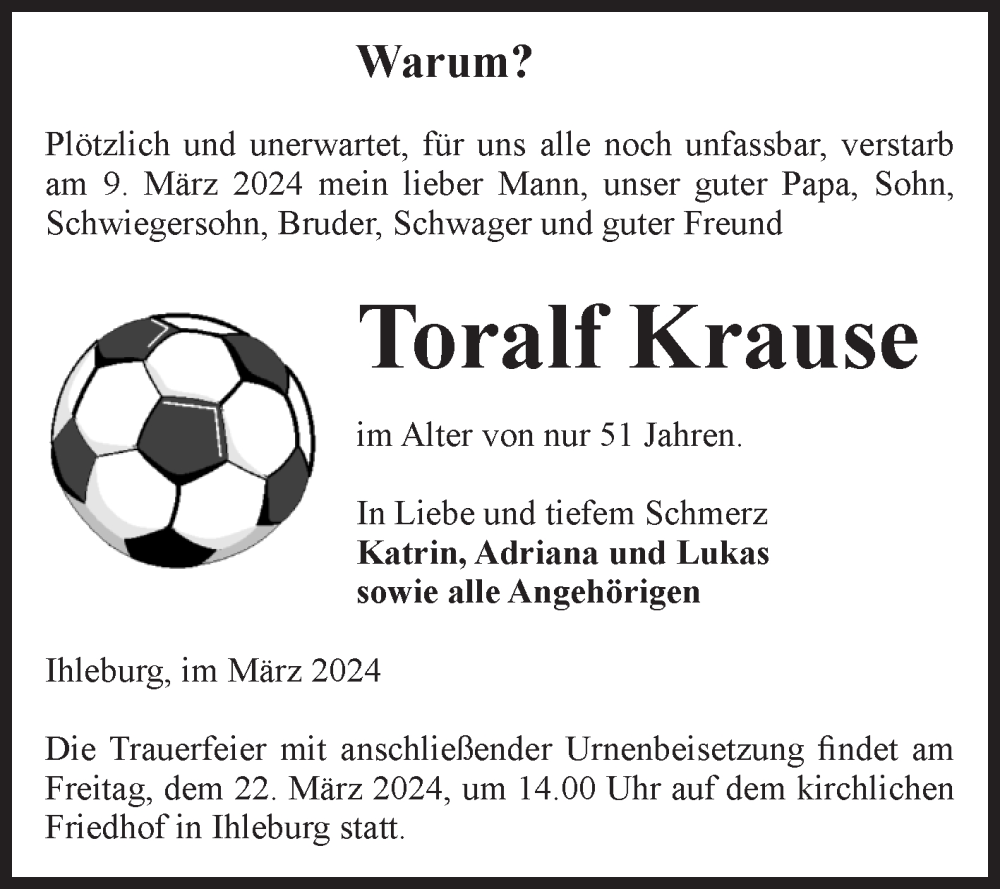 Warum?

Plötzlich und unerwartet, für uns alle noch unfassbar, verstarb am 9. März 2024 mein lieber Mann, unser guter Papa, Sohn, Schwiegersohn, Bruder, Schwager und guter Freund

Toralf Krause

im Alter von nur 51 Jahren.

In Liebe und tiefem Schmerz
Katrin, Adriana und Lukas
sowie alle Angehörigen

Ihleburg, im März 2024

Die Trauerfeier mit anschließender Urnenbeisetzung findet am Freitag, dem 22. März 2024, um 14.00 Uhr auf dem kirchlichen Friedhof in Ihleburg statt.